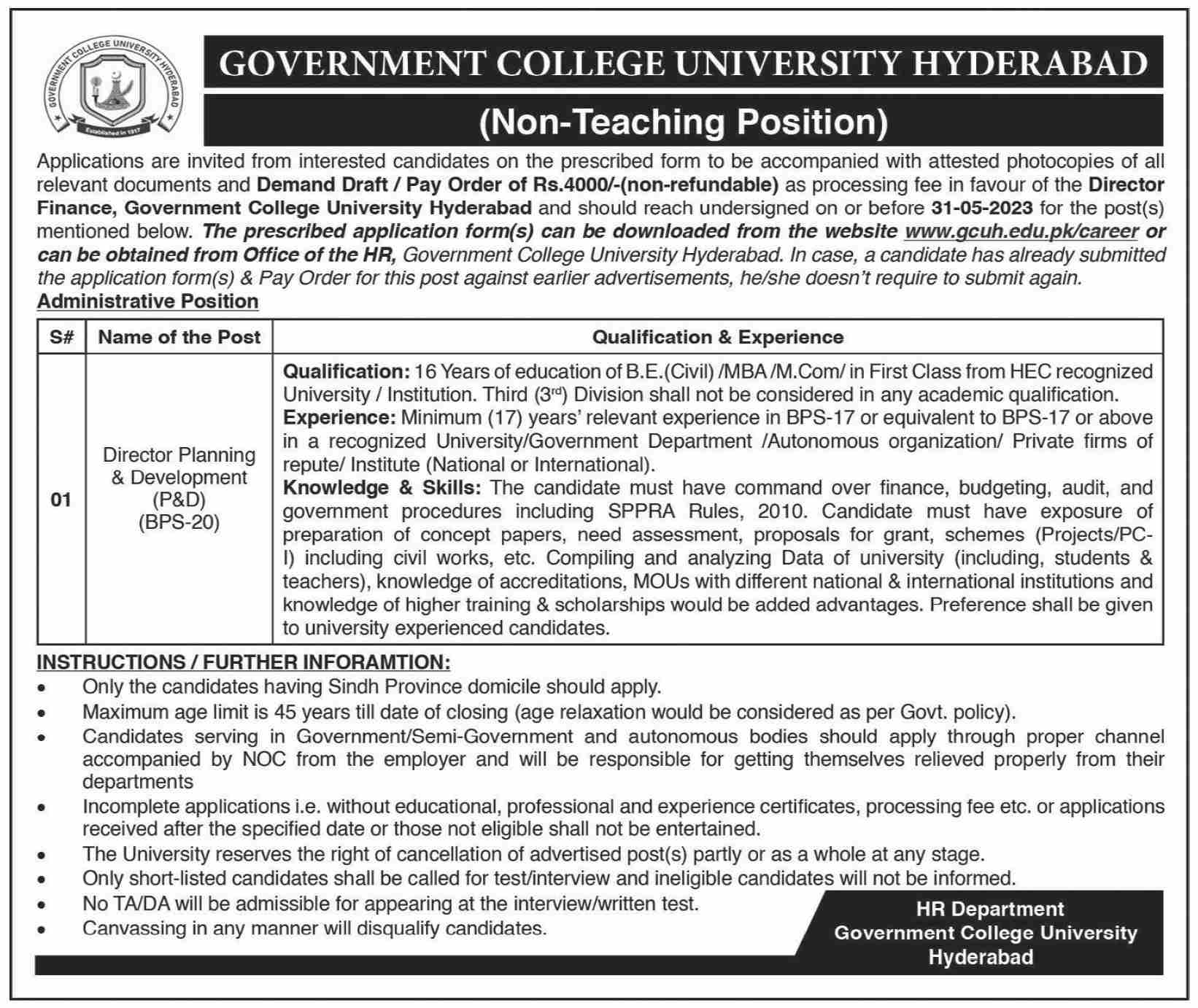 GOVERNMENT COLLEGE UNIVERSITY HYDERABAD
Established in 1917

GOVERNMENT COLLEGE UNIVERSITY HYDERABAD

(Non-Teaching Position)

Applications are invited from interested candidates on the prescribed form to be accompanied with attested photocopies of all relevant documents and Demand Draft / Pay Order of Rs.4000/-(non-refundable) as processing fee in favour of the Director Finance, Government College University Hyderabad and should reach undersigned on or before 31-05-2023 for the post(s) mentioned below. The prescribed application form(s) can be downloaded from the website www.gcuh.edu.pk/career or can be obtained from Office of the HR, Government College University Hyderabad. In case, a candidate has already submitted the application form(s) & Pay Order for this post against earlier advertisements, he/she doesn't require to submit again.

Administrative Position

| S# | Name of the Post | Qualification & Experience |
|---|---|---|
| 01 | Director Planning & Development (P&D) (BPS-20) | Qualification: 16 Years of education of B.E.(Civil) /MBA /M.Com/ in First Class from HEC recognized University / Institution. Third ($3^{rd}$) Division shall not be considered in any academic qualification. Experience: Minimum (17) years' relevant experience in BPS-17 or equivalent to BPS-17 or above in a recognized University/Government Department /Autonomous organization/ Private firms of repute/ Institute (National or International). Knowledge & Skills: The candidate must have command over finance, budgeting, audit, and government procedures including SPPRA Rules, 2010. Candidate must have exposure of preparation of concept papers, need assessment, proposals for grant, schemes (Projects/PC-I) including civil works, etc. Compiling and analyzing Data of university (including, students & teachers), knowledge of accreditations, MOUs with different national & international institutions and knowledge of higher training & scholarships would be added advantages. Preference shall be given to university experienced candidates. |

INSTRUCTIONS / FURTHER INFORAMTION:
• Only the candidates having Sindh Province domicile should apply.
• Maximum age limit is 45 years till date of closing (age relaxation would be considered as per Govt. policy).
• Candidates serving in Government/Semi-Government and autonomous bodies should apply through proper channel accompanied by NOC from the employer and will be responsible for getting themselves relieved properly from their departments
• Incomplete applications i.e. without educational, professional and experience certificates, processing fee etc. or applications received after the specified date or those not eligible shall not be entertained.
• The University reserves the right of cancellation of advertised post(s) partly or as a whole at any stage.
• Only short-listed candidates shall be called for test/interview and ineligible candidates will not be informed.
• No TA/DA will be admissible for appearing at the interview/written test.
• Canvassing in any manner will disqualify candidates.

HR Department
Government College University
Hyderabad